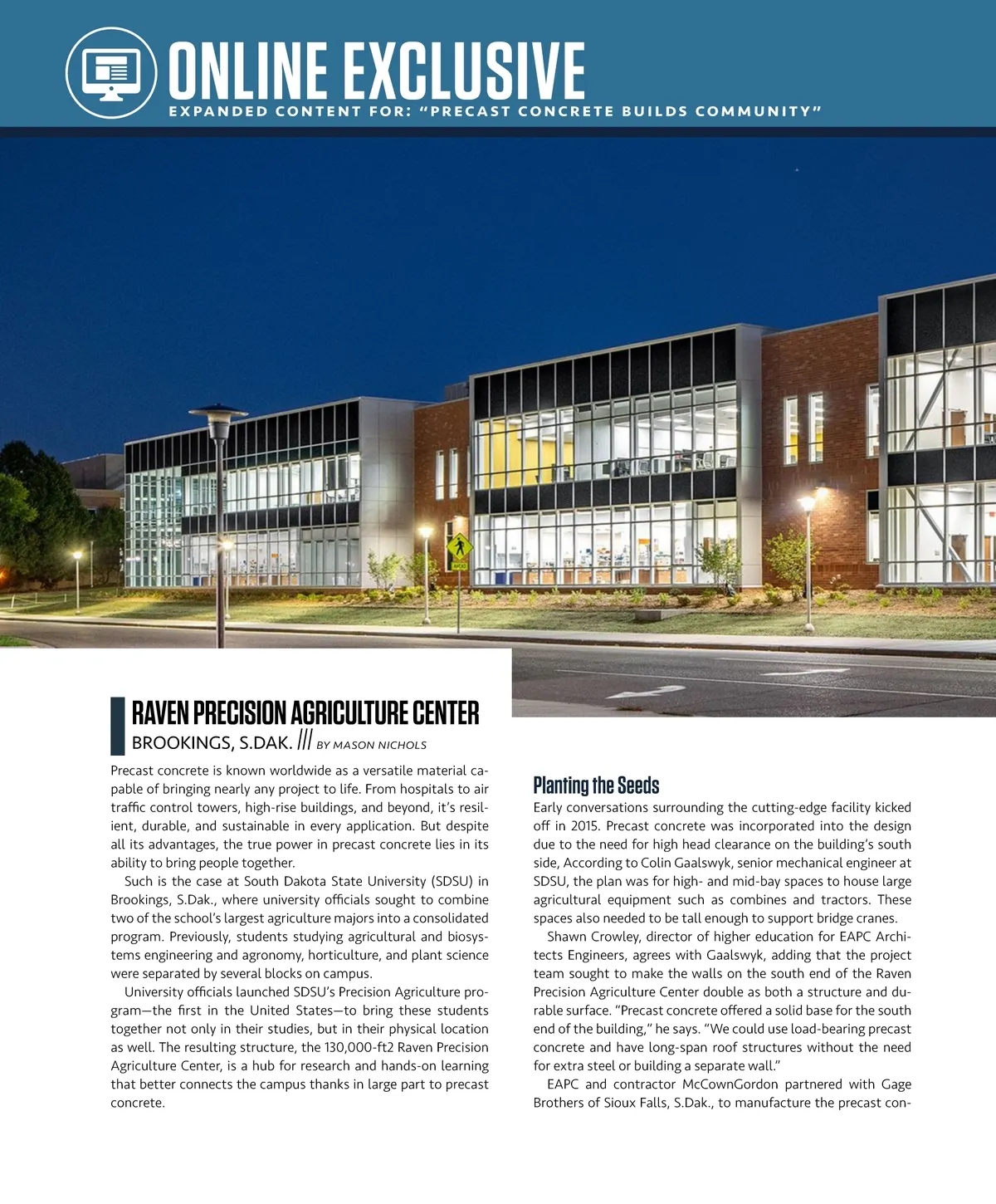 ONLINE EXCLUSIVE
EXPANDED CONTENT FOR: "PRECAST CONCRETE BUILDS COMMUNITY"

RAVEN PRECISION AGRICULTURE CENTER
BROOKINGS, S.DAK. /// BY MASON NICHOLS

Precast concrete is known worldwide as a versatile material capable of bringing nearly any project to life. From hospitals to air traffic control towers, high-rise buildings, and beyond, it's resilient, durable, and sustainable in every application. But despite all its advantages, the true power in precast concrete lies in its ability to bring people together.

Such is the case at South Dakota State University (SDSU) in Brookings, S.Dak., where university officials sought to combine two of the school's largest agriculture majors into a consolidated program. Previously, students studying agricultural and biosystems engineering and agronomy, horticulture, and plant science were separated by several blocks on campus.

University officials launched SDSU's Precision Agriculture program—the first in the United States—to bring these students together not only in their studies, but in their physical location as well. The resulting structure, the 130,000-ft2 Raven Precision Agriculture Center, is a hub for research and hands-on learning that better connects the campus thanks in large part to precast concrete.

Planting the Seeds
Early conversations surrounding the cutting-edge facility kicked off in 2015. Precast concrete was incorporated into the design due to the need for high head clearance on the building's south side, According to Colin Gaalswyk, senior mechanical engineer at SDSU, the plan was for high- and mid-bay spaces to house large agricultural equipment such as combines and tractors. These spaces also needed to be tall enough to support bridge cranes.

Shawn Crowley, director of higher education for EAPC Architects Engineers, agrees with Gaalswyk, adding that the project team sought to make the walls on the south end of the Raven Precision Agriculture Center double as both a structure and durable surface. "Precast concrete offered a solid base for the south end of the building," he says. "We could use load-bearing precast concrete and have long-span roof structures without the need for extra steel or building a separate wall."

EAPC and contractor McCownGordon partnered with Gage Brothers of Sioux Falls, S.Dak., to manufacture the precast con-